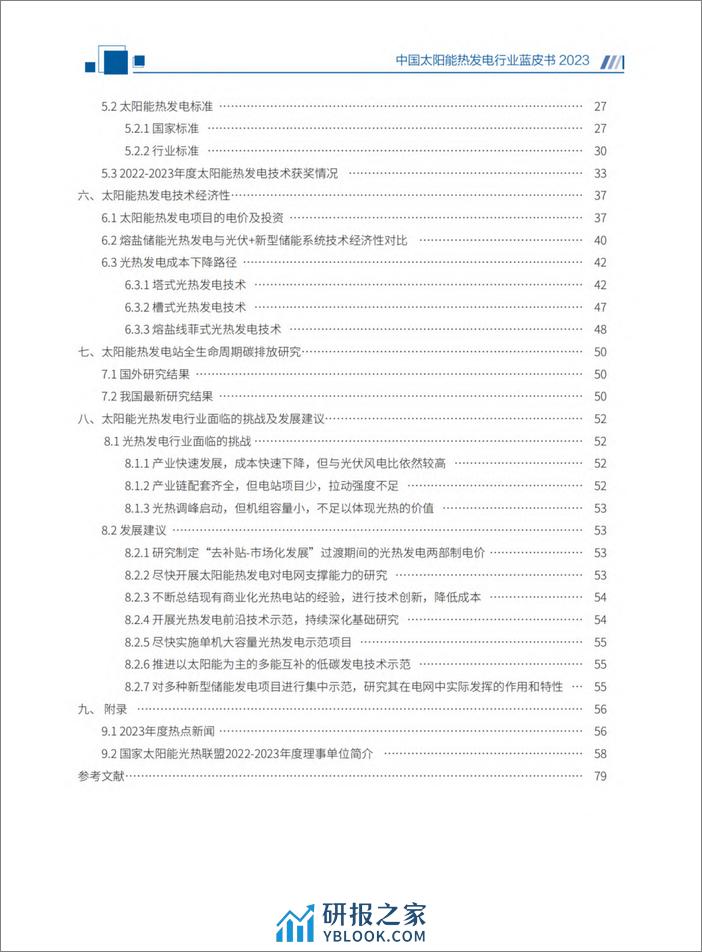 中国太阳能热发电行业蓝皮书 2023

5.2 太阳能热发电标准 27
5.2.1 国家标准 27
5.2.2 行业标准 30
5.3 2022-2023年度太阳能热发电技术获奖情况 33
六、太阳能热发电技术经济性 37
6.1 太阳能热发电项目的电价及投资 37
6.2 熔盐储能光热发电与光伏+新型储能系统技术经济性对比 40
6.3 光热发电成本下降路径 42
6.3.1 塔式光热发电技术 42
6.3.2 槽式光热发电技术 47
6.3.3 熔盐线菲式光热发电技术 48
七、太阳能热发电站全生命周期碳排放研究 50
7.1 国外研究结果 50
7.2 我国最新研究结果 50
八、太阳能光热发电行业面临的挑战及发展建议 52
8.1 光热发电行业面临的挑战 52
8.1.1 产业快速发展，成本快速下降，但与光伏风电比依然较高 52
8.1.2 产业链配套齐全，但电站项目少，拉动强度不足 52
8.1.3 光热调峰启动，但机组容量小，不足以体现光热的价值 53
8.2 发展建议 53
8.2.1 研究制定“去补贴-市场化发展”过渡期间的光热发电两部制电价 53
8.2.2 尽快开展太阳能热发电对电网支撑能力的研究 53
8.2.3 不断总结现有商业化光热电站的经验，进行技术创新，降低成本 54
8.2.4 开展光热发电前沿技术示范，持续深化基础研究 54
8.2.5 尽快实施单机大容量光热发电示范项目 55
8.2.6 推进以太阳能为主的多能互补的低碳发电技术示范 55
8.2.7 对多种新型储能发电项目进行集中示范，研究其在电网中实际发挥的作用和特性 55
九、附录 56
9.1 2023年度热点新闻 56
9.2 国家太阳能光热联盟2022-2023年度理事单位简介 58
参考文献 79

研报之家
YBLOOK.COM